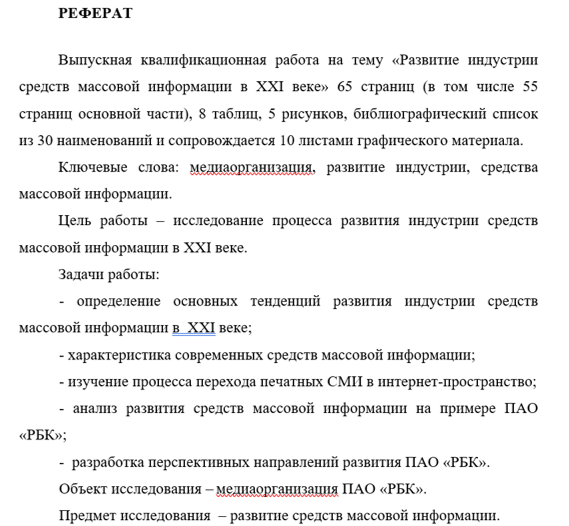 РЕФЕРАТ

Выпускная квалификационная работа на тему «Развитие индустрии средств массовой информации в XXI веке» 65 страниц (в том числе 55 страниц основной части), 8 таблиц, 5 рисунков, библиографический список из 30 наименований и сопровождается 10 листами графического материала.

Ключевые слова: медиаорганизация, развитие индустрии, средства массовой информации.

Цель работы – исследование процесса развития индустрии средств массовой информации в XXI веке.

Задачи работы:

- определение основных тенденций развития индустрии средств массовой информации в XXI веке;

- характеристика современных средств массовой информации;

- изучение процесса перехода печатных СМИ в интернет-пространство;

- анализ развития средств массовой информации на примере ПАО «РБК»;

- разработка перспективных направлений развития ПАО «РБК».

Объект исследования – медиаорганизация ПАО «РБК».

Предмет исследования – развитие средств массовой информации.